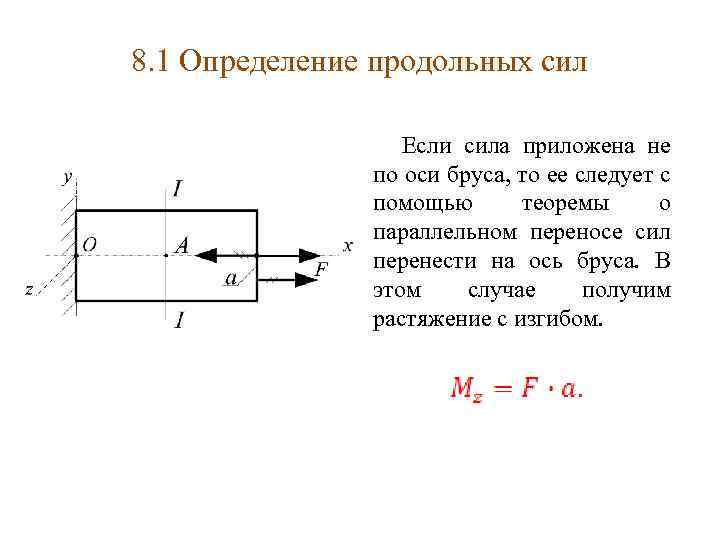 8.1 Определение продольных сил

y
I
O
A
x
F
a
z
I

Если сила приложена не по оси бруса, то ее следует с помощью теоремы о параллельном переносе сил перенести на ось бруса. В этом случае получим растяжение с изгибом.

$M_z = F \cdot a.$